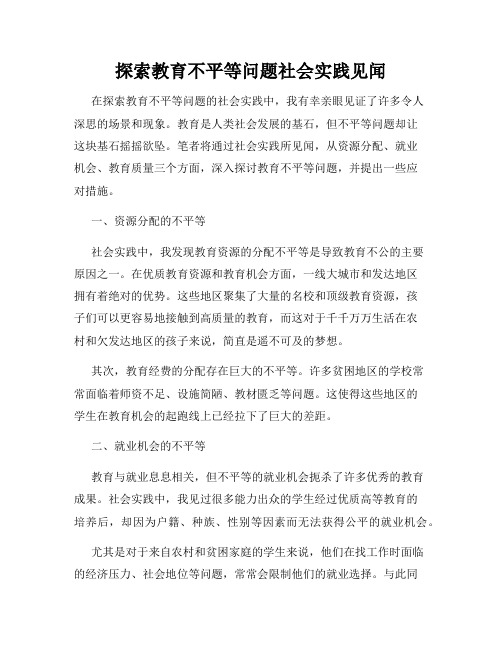 探索教育不平等问题社会实践见闻

在探索教育不平等问题的社会实践中，我有幸亲眼见证了许多令人深思的场景和现象。教育是人类社会发展的基石，但不平等问题却让这块基石摇摇欲坠。笔者将通过社会实践所见闻，从资源分配、就业机会、教育质量三个方面，深入探讨教育不平等问题，并提出一些应对措施。

一、资源分配的不平等

社会实践中，我发现教育资源的分配不平等是导致教育不公的主要原因之一。在优质教育资源和教育机会方面，一线大城市和发达地区拥有着绝对的优势。这些地区聚集了大量的名校和顶级教育资源，孩子们可以更容易地接触到高质量的教育，而这对于千千万万生活在农村和欠发达地区的孩子来说，简直是遥不可及的梦想。

其次，教育经费的分配存在巨大的不平等。许多贫困地区的学校常常面临着师资不足、设施简陋、教材匮乏等问题。这使得这些地区的学生在教育机会的起跑线上已经拉下了巨大的差距。

二、就业机会的不平等

教育与就业息息相关，但不平等的就业机会扼杀了许多优秀的教育成果。社会实践中，我见过很多能力出众的学生经过优质高等教育的培养后，却因为户籍、种族、性别等因素而无法获得公平的就业机会。

尤其是对于来自农村和贫困家庭的学生来说，他们在找工作时面临的经济压力、社会地位等问题，常常会限制他们的就业选择。与此同